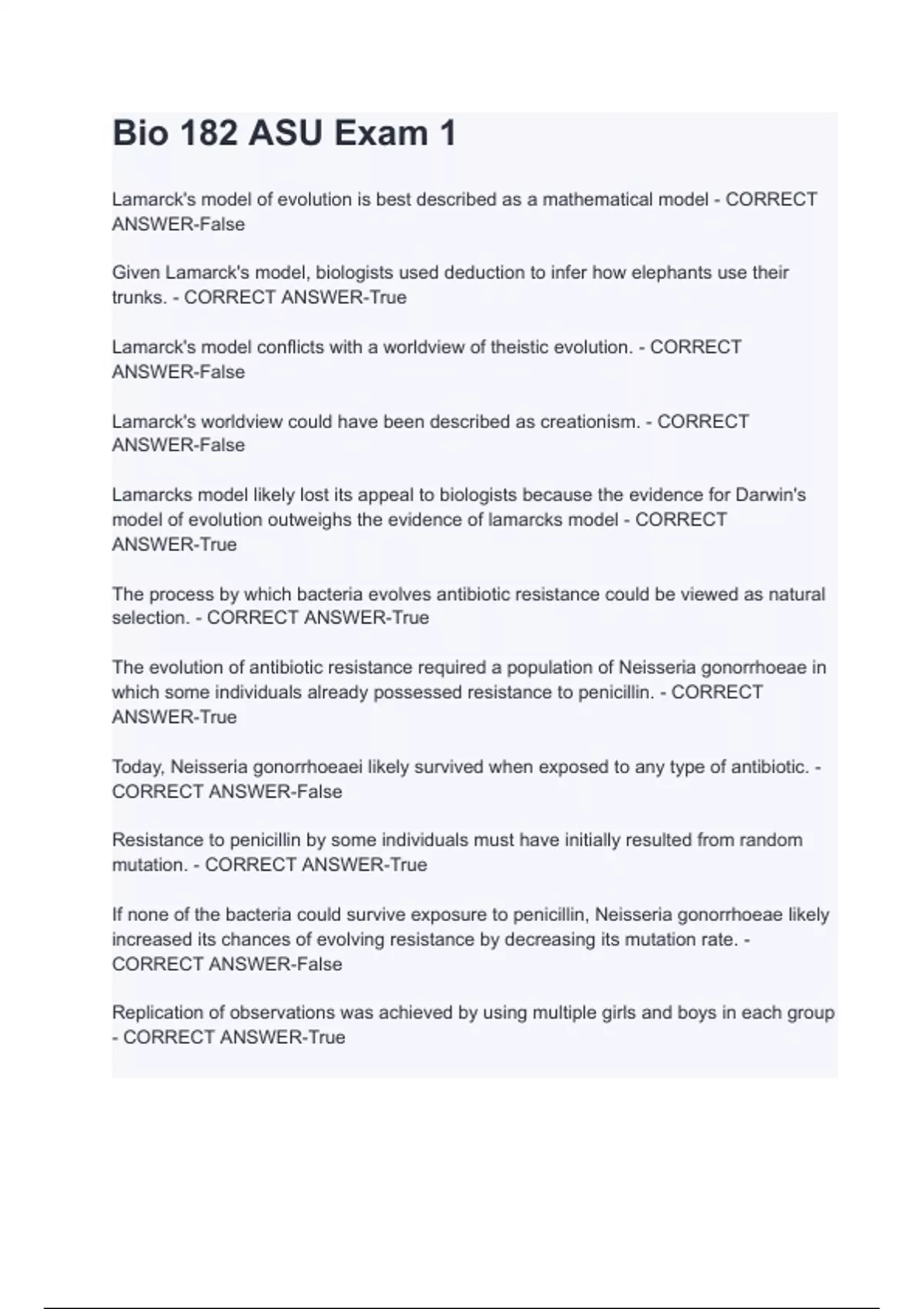 Bio 182 ASU Exam 1

Lamarck's model of evolution is best described as a mathematical model - CORRECT ANSWER-False

Given Lamarck's model, biologists used deduction to infer how elephants use their trunks. - CORRECT ANSWER-True

Lamarck's model conflicts with a worldview of theistic evolution. - CORRECT ANSWER-False

Lamarck's worldview could have been described as creationism. - CORRECT ANSWER-False

Lamarcks model likely lost its appeal to biologists because the evidence for Darwin's model of evolution outweighs the evidence of lamarcks model - CORRECT ANSWER-True

The process by which bacteria evolves antibiotic resistance could be viewed as natural selection. - CORRECT ANSWER-True

The evolution of antibiotic resistance required a population of Neisseria gonorrhoeae in which some individuals already possessed resistance to penicillin. - CORRECT ANSWER-True

Today, Neisseria gonorrhoeaei likely survived when exposed to any type of antibiotic. - CORRECT ANSWER-False

Resistance to penicillin by some individuals must have initially resulted from random mutation. - CORRECT ANSWER-True

If none of the bacteria could survive exposure to penicillin, Neisseria gonorrhoeae likely increased its chances of evolving resistance by decreasing its mutation rate. - CORRECT ANSWER-False

Replication of observations was achieved by using multiple girls and boys in each group - CORRECT ANSWER-True